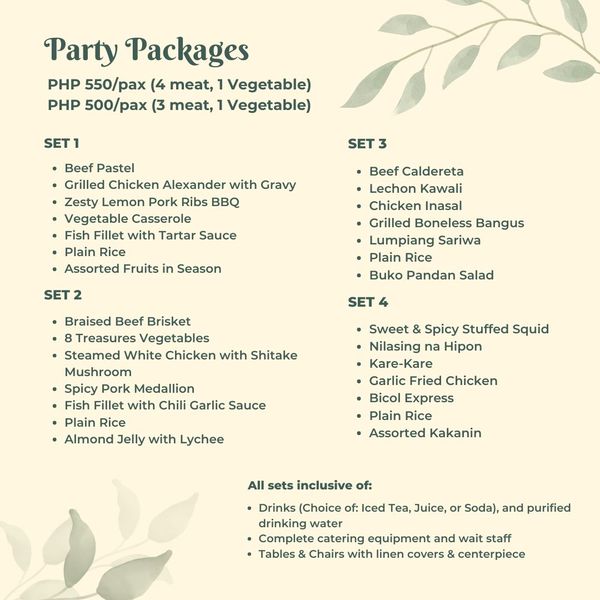 Party Packages

PHP 550/pax (4 meat, 1 Vegetable)
PHP 500/pax (3 meat, 1 Vegetable)

SET 1

- Beef Pastel
- Grilled Chicken Alexander with Gravy
- Zesty Lemon Pork Ribs BBQ
- Vegetable Casserole
- Fish Fillet with Tartar Sauce
- Plain Rice
- Assorted Fruits in Season

SET 2

- Braised Beef Brisket
- 8 Treasures Vegetables
- Steamed White Chicken with Shitake Mushroom
- Spicy Pork Medallion
- Fish Fillet with Chili Garlic Sauce
- Plain Rice
- Almond Jelly with Lychee

SET 3

- Beef Caldereta
- Lechon Kawali
- Chicken Inasal
- Grilled Boneless Bangus
- Lumpiang Sariwa
- Plain Rice
- Buko Pandan Salad

SET 4

- Sweet & Spicy Stuffed Squid
- Nilasing na Hipon
- Kare-Kare
- Garlic Fried Chicken
- Bicol Express
- Plain Rice
- Assorted Kakanin

All sets inclusive of:

- Drinks (Choice of: Iced Tea, Juice, or Soda), and purified drinking water
- Complete catering equipment and wait staff
- Tables & Chairs with linen covers & centerpiece